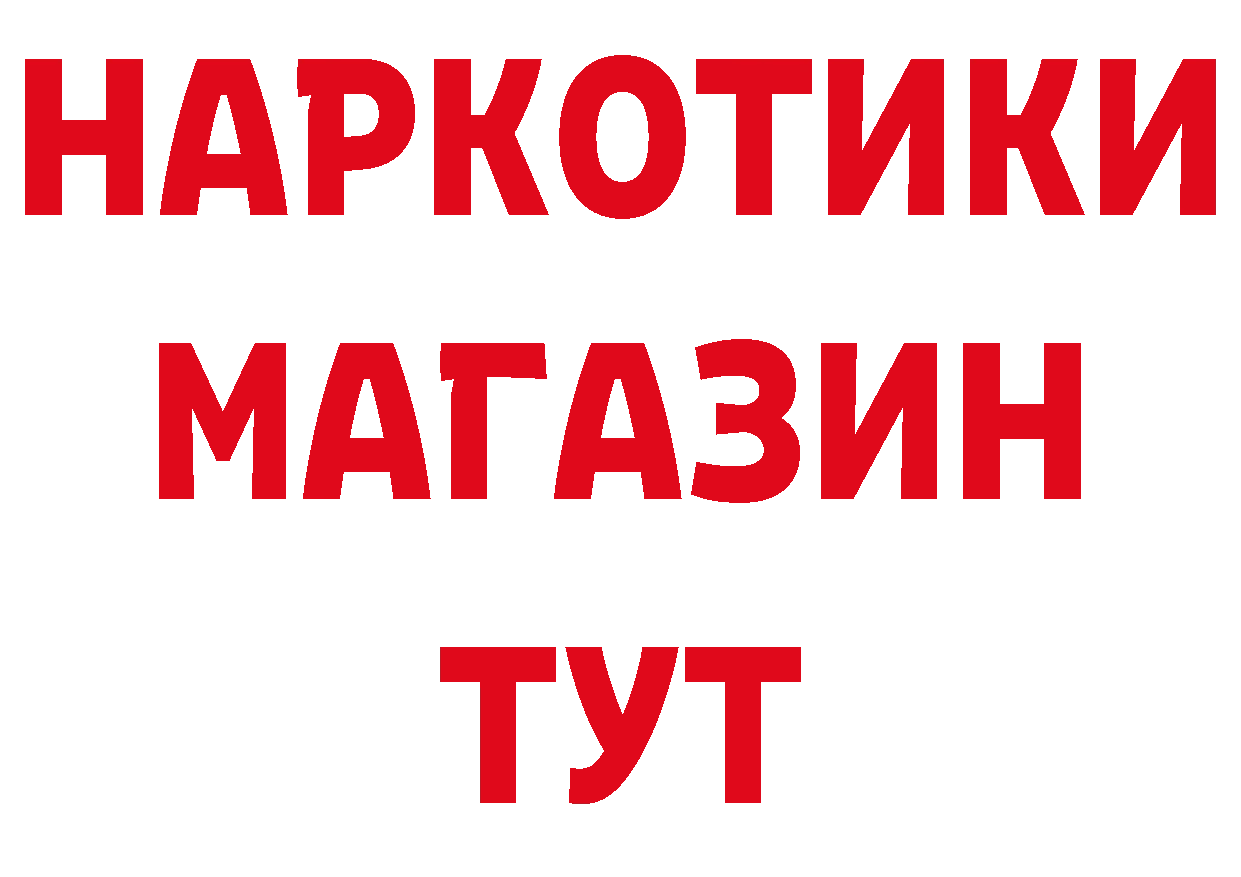 НАРКОТИКИ МАГАЗИН ТУТ